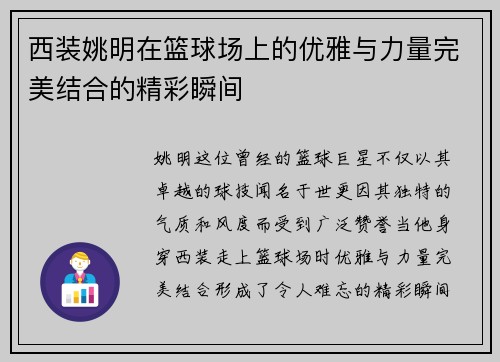 西装姚明在篮球场上的优雅与力量完美结合的精彩瞬间

姚明这位曾经的篮球巨星不仅以其卓越的球技闻名于世更因其独特的气质和风度而受到广泛赞誉当他身穿西装走上篮球场时优雅与力量完美结合形成了令人难忘的精彩瞬间